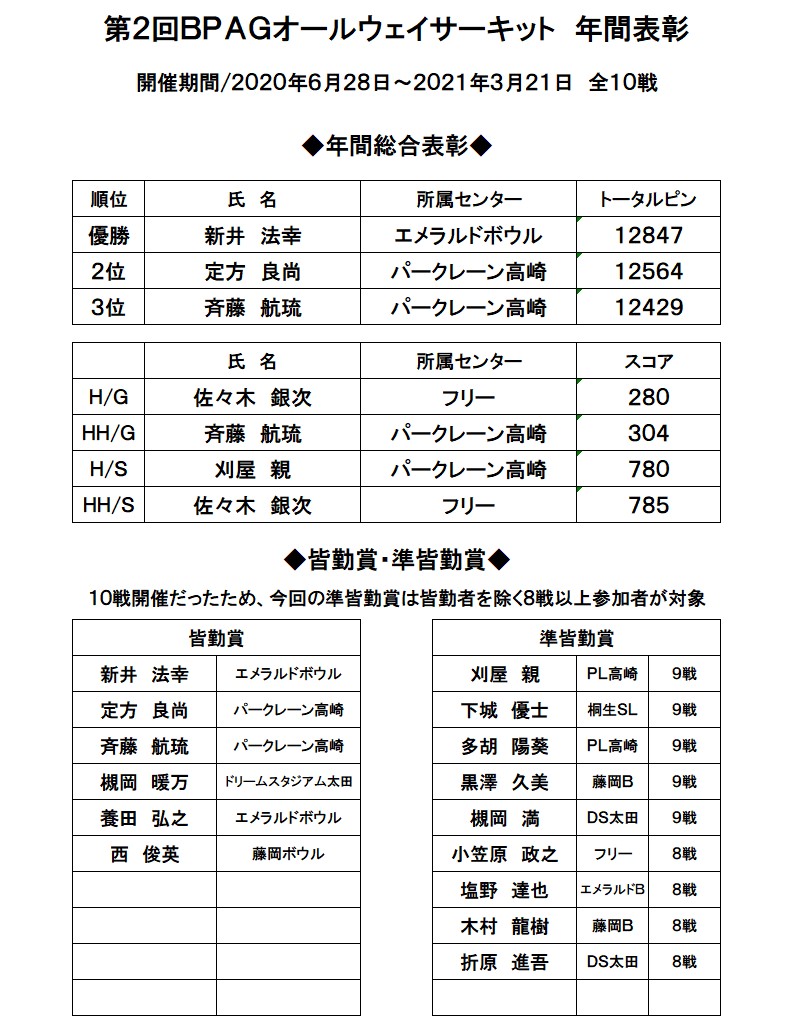 第2回BPAGオールウェイサーキット　年間表彰

開催期間/2020年6月28日～2021年3月21日　全10戦

◆年間総合表彰◆

| 順位 | 氏　名 | 所属センター | トータルピン |
|---|---|---|---|
| 優勝 | 新井　法幸 | エメラルドボウル | 12847 |
| 2位 | 定方　良尚 | パークレーン高崎 | 12564 |
| 3位 | 斉藤　航琉 | パークレーン高崎 | 12429 |

|  | 氏　名 | 所属センター | スコア |
|---|---|---|---|
| H/G | 佐々木　銀次 | フリー | 280 |
| HH/G | 斉藤　航琉 | パークレーン高崎 | 304 |
| H/S | 刈屋　親 | パークレーン高崎 | 780 |
| HH/S | 佐々木　銀次 | フリー | 785 |

◆皆勤賞・準皆勤賞◆

10戦開催だったため、今回の準皆勤賞は皆勤者を除く8戦以上参加者が対象

| 皆勤賞 | |
|---|---|
| 新井　法幸 | エメラルドボウル |
| 定方　良尚 | パークレーン高崎 |
| 斉藤　航琉 | パークレーン高崎 |
| 槻岡　暖万 | ドリームスタジアム太田 |
| 養田　弘之 | エメラルドボウル |
| 西　俊英 | 藤岡ボウル |
| | |
| | |
| | |
| | |

| 準皆勤賞 | | |
|---|---|---|
| 刈屋　親 | PL高崎 | 9戦 |
| 下城　優士 | 桐生SL | 9戦 |
| 多胡　陽葵 | PL高崎 | 9戦 |
| 黒澤　久美 | 藤岡B | 9戦 |
| 槻岡　満 | DS太田 | 9戦 |
| 小笠原　政之 | フリー | 8戦 |
| 塩野　達也 | エメラルドB | 8戦 |
| 木村　龍樹 | 藤岡B | 8戦 |
| 折原　進吾 | DS太田 | 8戦 |